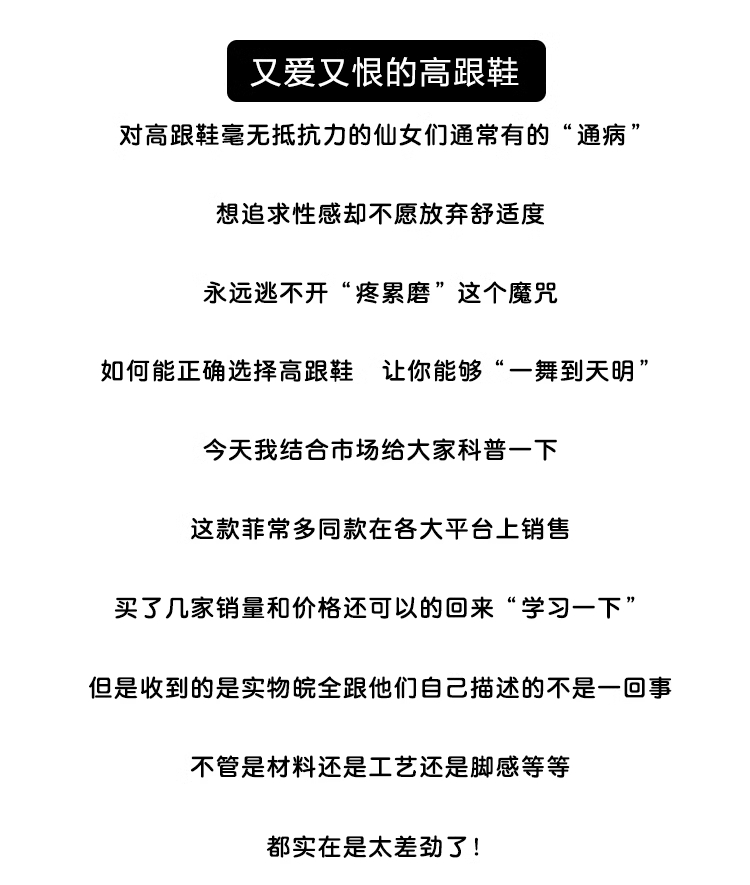 又爱又恨的高跟鞋

对高跟鞋毫无抵抗力的仙女们通常有的“通病”

想追求性感却不愿放弃舒适度

永远逃不开“疼累磨”这个魔咒

如何能正确选择高跟鞋　让你能够“一舞到天明”

今天我结合市场给大家科普一下

这款菲常多同款在各大平台上销售

买了几家销量和价格还可以的回来“学习一下”

但是收到的是实物皖全跟他们自己描述的不是一回事

不管是材料还是工艺还是脚感等等

都实在是太差劲了！